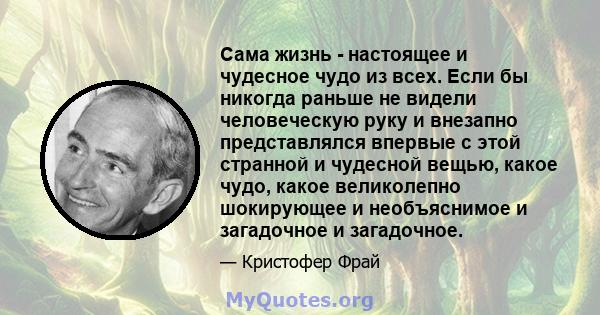 Сама жизнь - настоящее и чудесное чудо из всех. Если бы никогда раньше не видели человеческую руку и внезапно представлялся впервые с этой странной и чудесной вещью, какое чудо, какое великолепно шокирующее и необъяснимое и загадочное и загадочное.

— Кристофер Фрай

MyQuotes.org